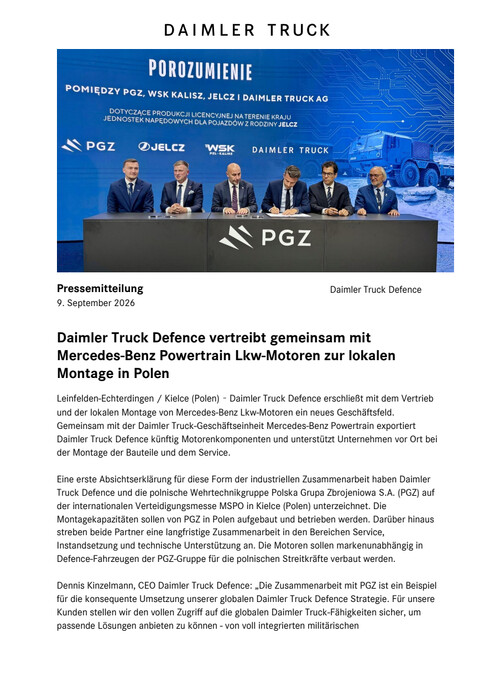 DAIMLER TRUCK

POROZUMIENIE

POMIĘDZY PGZ, WSK KALISZ, JELCZ I DAIMLER TRUCK AG

DOTYCZĄCE PRODUKCJI LICENCYJNEJ NA TERENIE KRAJU JEDNOSTEK NAPĘDOWYCH DLA POJAZDÓW Z RODZINY JELCZ

PGZ JELCZ WSK PZL-KALISZ DAIMLER TRUCK

PGZ

Pressemitteilung
9. September 2026

Daimler Truck Defence

Daimler Truck Defence vertreibt gemeinsam mit Mercedes-Benz Powertrain Lkw-Motoren zur lokalen Montage in Polen

Leinfelden-Echterdingen / Kielce (Polen) - Daimler Truck Defence erschließt mit dem Vertrieb und der lokalen Montage von Mercedes-Benz Lkw-Motoren ein neues Geschäftsfeld. Gemeinsam mit der Daimler Truck-Geschäftseinheit Mercedes-Benz Powertrain exportiert Daimler Truck Defence künftig Motorenkomponenten und unterstützt Unternehmen vor Ort bei der Montage der Bauteile und dem Service.

Eine erste Absichtserklärung für diese Form der industriellen Zusammenarbeit haben Daimler Truck Defence und die polnische Wehrtechnikgruppe Polska Grupa Zbrojeniowa S.A. (PGZ) auf der internationalen Verteidigungsmesse MSPO in Kielce (Polen) unterzeichnet. Die Montagekapazitäten sollen von PGZ in Polen aufgebaut und betrieben werden. Darüber hinaus streben beide Partner eine langfristige Zusammenarbeit in den Bereichen Service, Instandsetzung und technische Unterstützung an. Die Motoren sollen markenunabhängig in Defence-Fahrzeugen der PGZ-Gruppe für die polnischen Streitkräfte verbaut werden.

Dennis Kinzelmann, CEO Daimler Truck Defence: „Die Zusammenarbeit mit PGZ ist ein Beispiel für die konsequente Umsetzung unserer globalen Daimler Truck Defence Strategie. Für unsere Kunden stellen wir den vollen Zugriff auf die globalen Daimler Truck-Fähigkeiten sicher, um passende Lösungen anbieten zu können - von voll integrierten militärischen